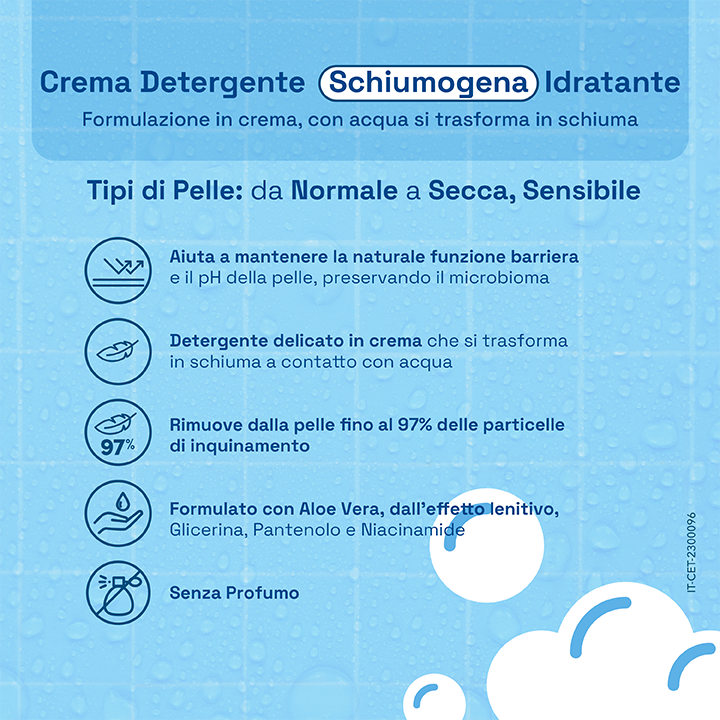 Crema Detergente Schiumogena Idratante

Formulazione in crema, con acqua si trasforma in schiuma

Tipi di Pelle: da Normale a Secca, Sensibile

Aiuta a mantenere la naturale funzione barriera e il pH della pelle, preservando il microbioma

Detergente delicato in crema che si trasforma in schiuma a contatto con acqua

97%

Rimuove dalla pelle fino al 97% delle particelle di inquinamento

Formulato con Aloe Vera, dall'effetto lenitivo, Glicerina, Pantenolo e Niacinamide

Senza Profumo

IT-CET-2300096